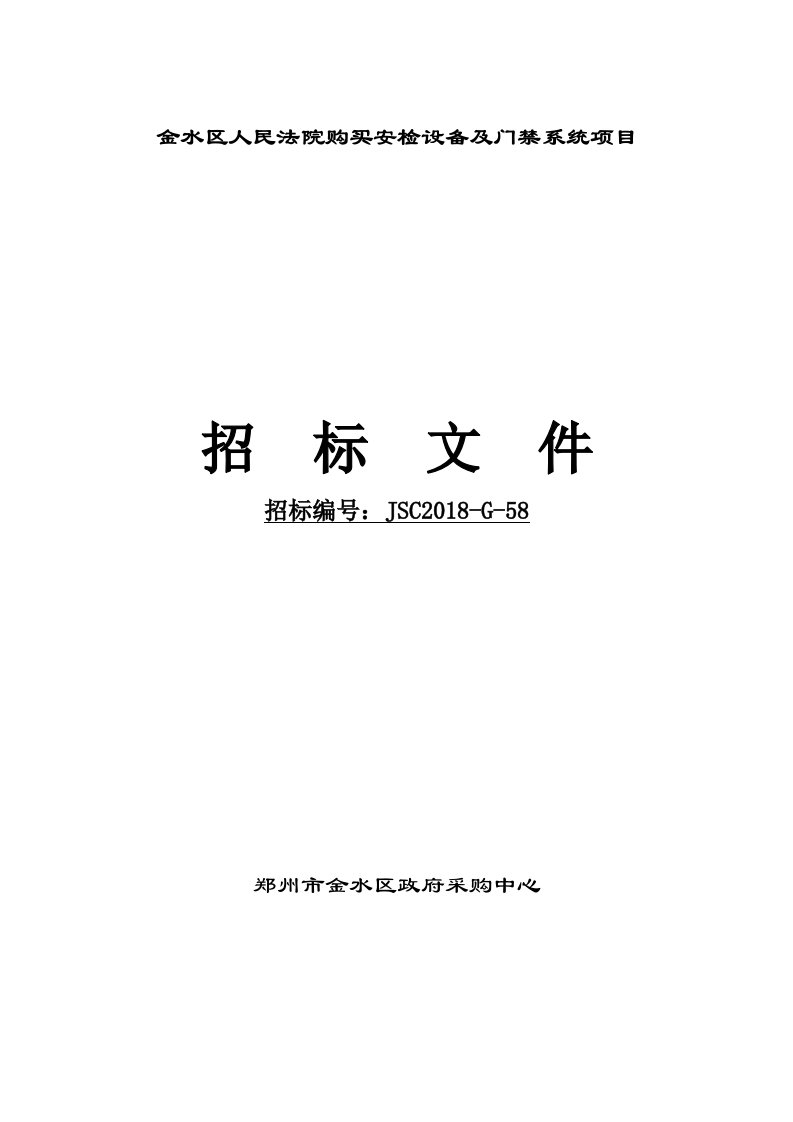 金水区人民法院购买安检设备及门禁系统项目

招 标 文 件

招标编号：JSC2018-G-58

郑州市金水区政府采购中心